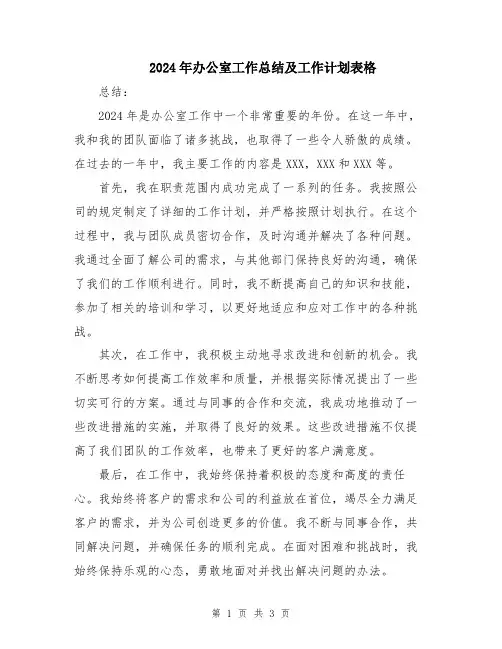 2024年办公室工作总结及工作计划表格

总结：

2024年是办公室工作中一个非常重要的年份。在这一年中，我和我的团队面临了诸多挑战，也取得了一些令人骄傲的成绩。在过去的一年中，我主要工作的内容是XXX，XXX和XXX等。

首先，我在职责范围内成功完成了一系列的任务。我按照公司的规定制定了详细的工作计划，并严格按照计划执行。在这个过程中，我与团队成员密切合作，及时沟通并解决了各种问题。我通过全面了解公司的需求，与其他部门保持良好的沟通，确保了我们的工作顺利进行。同时，我不断提高自己的知识和技能，参加了相关的培训和学习，以更好地适应和应对工作中的各种挑战。

其次，在工作中，我积极主动地寻求改进和创新的机会。我不断思考如何提高工作效率和质量，并根据实际情况提出了一些切实可行的方案。通过与同事的合作和交流，我成功地推动了一些改进措施的实施，并取得了良好的效果。这些改进措施不仅提高了我们团队的工作效率，也带来了更好的客户满意度。

最后，在工作中，我始终保持着积极的态度和高度的责任心。我始终将客户的需求和公司的利益放在首位，竭尽全力满足客户的需求，并为公司创造更多的价值。我不断与同事合作，共同解决问题，并确保任务的顺利完成。在面对困难和挑战时，我始终保持乐观的心态，勇敢地面对并找出解决问题的办法。

第 1 页 共 3 页